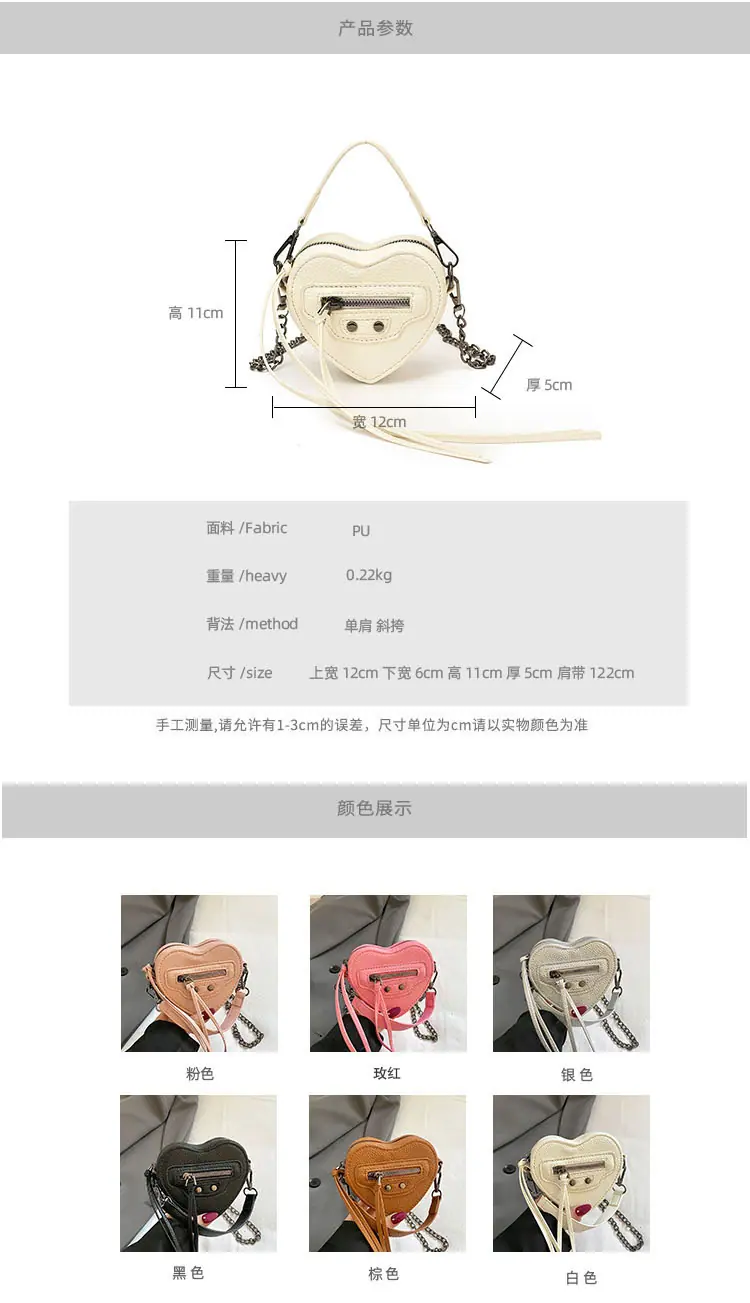 产品参数

高 11cm

厚 5cm

宽 12cm

面料 /Fabric PU

重量 /heavy 0.22kg

背法 /method 单肩 斜挎

尺寸 /size 上宽 12cm 下宽 6cm 高 11cm 厚 5cm 肩带 122cm

手工测量,请允许有1-3cm的误差，尺寸单位为cm请以实物颜色为准

颜色展示

粉色 玫红 银色

黑色 棕色 白色